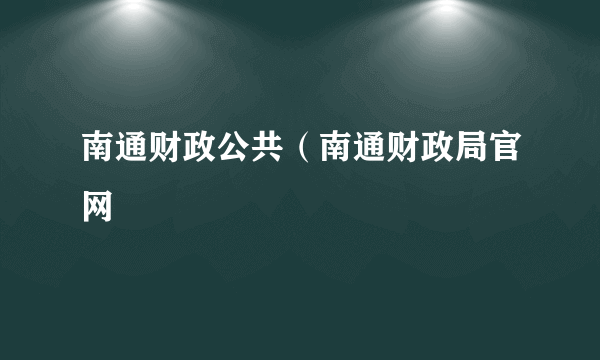 南通财政公共（南通财政局官网